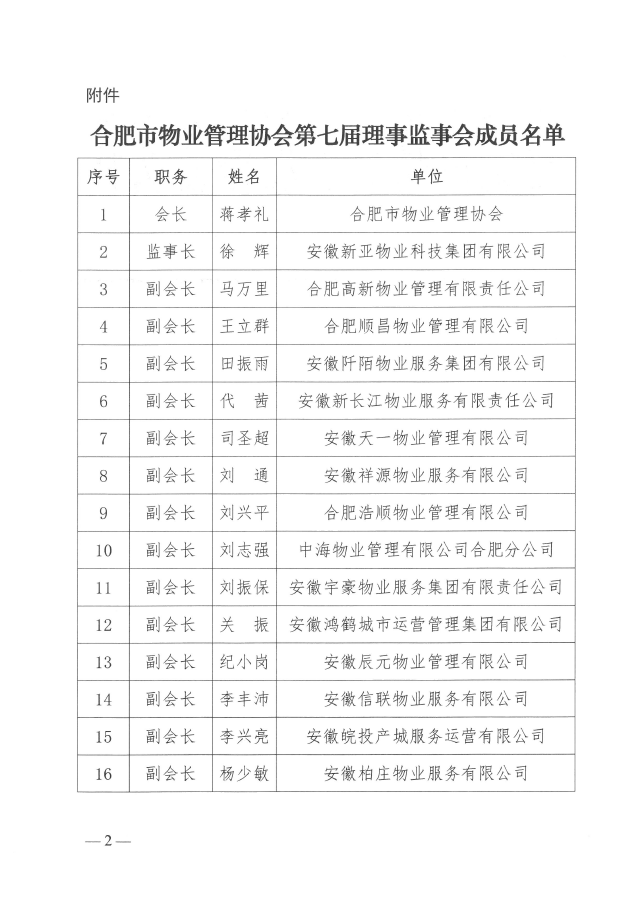 附件

合肥市物业管理协会第七届理事监事会成员名单

| 序号 | 职务 | 姓名 | 单位 |
|---|---|---|---|
| 1 | 会长 | 蒋孝礼 | 合肥市物业管理协会 |
| 2 | 监事长 | 徐 辉 | 安徽新亚物业科技集团有限公司 |
| 3 | 副会长 | 马万里 | 合肥高新物业管理有限责任公司 |
| 4 | 副会长 | 王立群 | 合肥顺昌物业管理有限公司 |
| 5 | 副会长 | 田振雨 | 安徽阡陌物业服务集团有限公司 |
| 6 | 副会长 | 代 茜 | 安徽新长江物业服务有限责任公司 |
| 7 | 副会长 | 司圣超 | 安徽天一物业管理有限公司 |
| 8 | 副会长 | 刘 通 | 安徽祥源物业服务有限公司 |
| 9 | 副会长 | 刘兴平 | 合肥浩顺物业管理有限公司 |
| 10 | 副会长 | 刘志强 | 中海物业管理有限公司合肥分公司 |
| 11 | 副会长 | 刘振保 | 安徽宇豪物业服务集团有限责任公司 |
| 12 | 副会长 | 关 振 | 安徽鸿鹤城市运营管理集团有限公司 |
| 13 | 副会长 | 纪小岗 | 安徽辰元物业管理有限公司 |
| 14 | 副会长 | 李丰沛 | 安徽信联物业服务有限公司 |
| 15 | 副会长 | 李兴亮 | 安徽皖投产城服务运营有限公司 |
| 16 | 副会长 | 杨少敏 | 安徽柏庄物业服务有限公司 |

—2—